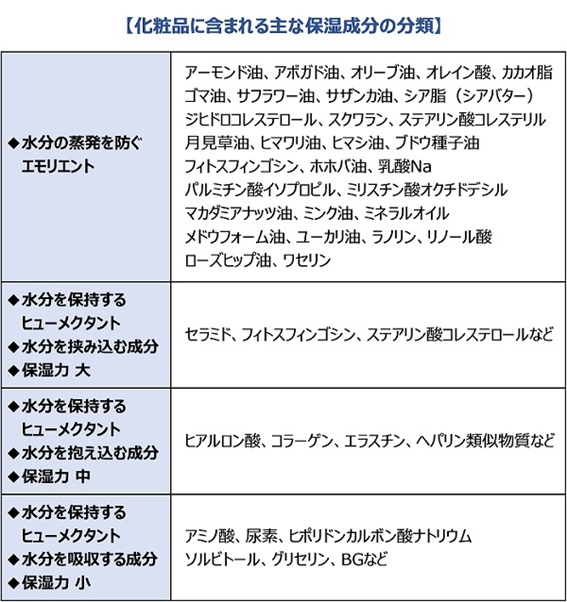 【化粧品に含まれる主な保湿成分の分類】

| | |
|---|---|
| ◆水分の蒸発を防ぐ エモリエント | アーモンド油、アボガド油、オリーブ油、オレイン酸、カカオ脂 ゴマ油、サフラワー油、サザンカ油、シア脂（シアバター） ジヒドロコレステロール、スクワラン、ステアリン酸コレステリル 月見草油、ヒマワリ油、ヒマシ油、ブドウ種子油 フィトスフィンゴシン、ホホバ油、乳酸Na パルミチン酸イソプロピル、ミリスチン酸オクチドデシル マカダミアナッツ油、ミンク油、ミネラルオイル メドウフォーム油、ユーカリ油、ラノリン、リノール酸 ローズヒップ油、ワセリン |
| ◆水分を保持する ヒューメクタント ◆水分を挟み込む成分 ◆保湿力 大 | セラミド、フィトスフィンゴシン、ステアリン酸コレステロールなど |
| ◆水分を保持する ヒューメクタント ◆水分を抱え込む成分 ◆保湿力 中 | ヒアルロン酸、コラーゲン、エラスチン、ヘパリン類似物質など |
| ◆水分を保持する ヒューメクタント ◆水分を吸収する成分 ◆保湿力 小 | アミノ酸、尿素、ピロリドンカルボン酸ナトリウム ソルビトール、グリセリン、BGなど |